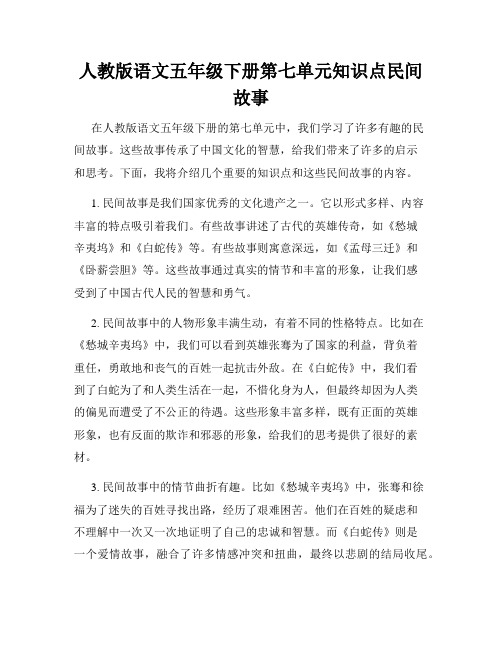 人教版语文五年级下册第七单元知识点民间故事

在人教版语文五年级下册的第七单元中，我们学习了许多有趣的民间故事。这些故事传承了中国文化的智慧，给我们带来了许多的启示和思考。下面，我将介绍几个重要的知识点和这些民间故事的内容。

1. 民间故事是我们国家优秀的文化遗产之一。它以形式多样、内容丰富的特点吸引着我们。有些故事讲述了古代的英雄传奇，如《愁城辛夷坞》和《白蛇传》等。有些故事则寓意深远，如《孟母三迁》和《卧薪尝胆》等。这些故事通过真实的情节和丰富的形象，让我们感受到了中国古代人民的智慧和勇气。

2. 民间故事中的人物形象丰满生动，有着不同的性格特点。比如在《愁城辛夷坞》中，我们可以看到英雄张骞为了国家的利益，背负着重任，勇敢地和丧气的百姓一起抗击外敌。在《白蛇传》中，我们看到了白蛇为了和人类生活在一起，不惜化身为人，但最终却因为人类的偏见而遭受了不公正的待遇。这些形象丰富多样，既有正面的英雄形象，也有反面的欺诈和邪恶的形象，给我们的思考提供了很好的素材。

3. 民间故事中的情节曲折有趣。比如《愁城辛夷坞》中，张骞和徐福为了迷失的百姓寻找出路，经历了艰难困苦。他们在百姓的疑虑和不理解中一次又一次地证明了自己的忠诚和智慧。而《白蛇传》则是一个爱情故事，融合了许多情感冲突和扭曲，最终以悲剧的结局收尾。